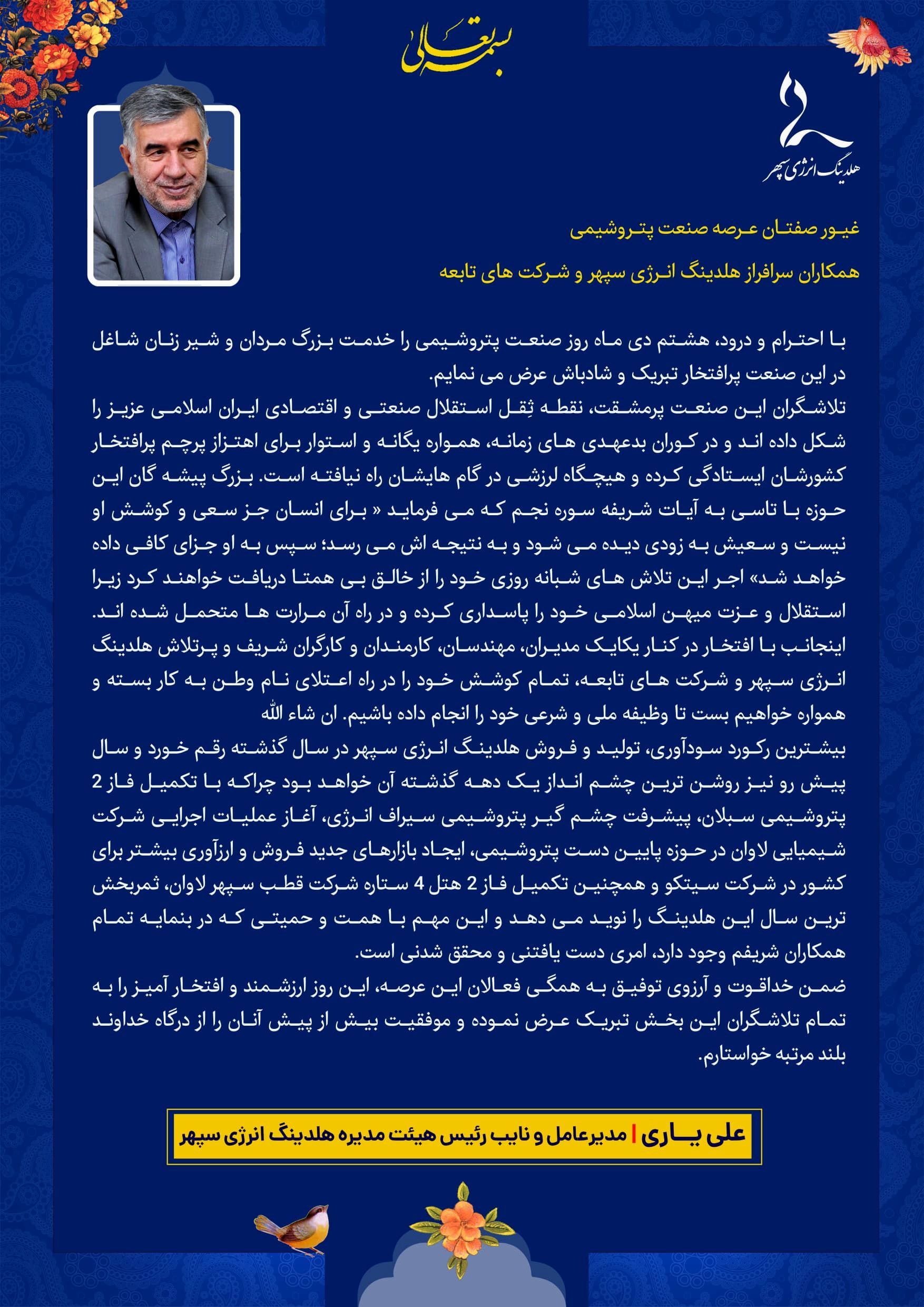 بسمه تعالی

هلدینگ انرژی سپهر

غیور صفتان عرصه صنعت پتروشیمی

همکاران سرافراز هلدینگ انرژی سپهر و شرکت های تابعه

با احترام و درود، هشتم دی ماه روز صنعت پتروشیمی را خدمت بزرگ مردان و شیر زنان شاغل در این صنعت پرافتخار تبریک و شادباش عرض می نمایم.
تلاشگران این صنعت پرمشقت، نقطه ثِقل استقلال صنعتی و اقتصادی ایران اسلامی عزیز را شکل داده اند و در کوران بدعهدی های زمانه، همواره یگانه و استوار برای اهتزاز پرچم پرافتخار کشورشان ایستادگی کرده و هیچگاه لرزشی در گام هایشان راه نیافته است. بزرگ پیشه گان این حوزه با تاسی به آیات شریفه سوره نجم که می فرماید « برای انسان جز سعی و کوشش او نیست و سعیش به زودی دیده می شود و به نتیجه اش می رسد؛ سپس به او جزای کافی داده خواهد شد» اجر این تلاش های شبانه روزی خود را از خالق بی همتا دریافت خواهند کرد زیرا استقلال و عزت میهن اسلامی خود را پاسداری کرده و در راه آن مرارت ها متحمل شده اند.
اینجانب با افتخار در کنار یکایک مدیران، مهندسان، کارمندان و کارگران شریف و پرتلاش هلدینگ انرژی سپهر و شرکت های تابعه، تمام کوشش خود را در راه اعتلای نام وطن به کار بسته و همواره خواهیم بست تا وظیفه ملی و شرعی خود را انجام داده باشیم. ان شاء الله
بیشترین رکورد سودآوری، تولید و فروش هلدینگ انرژی سپهر در سال گذشته رقم خورد و سال پیش رو نیز روشن ترین چشم انداز یک دهه گذشته آن خواهد بود چراکه با تکمیل فاز 2 پتروشیمی سبلان، پیشرفت چشم گیر پتروشیمی سیراف انرژی، آغاز عملیات اجرایی شرکت شیمیایی لاوان در حوزه پایین دست پتروشیمی، ایجاد بازارهای جدید فروش و ارزآوری بیشتر برای کشور در شرکت سیتکو و همچنین تکمیل فاز 2 هتل 4 ستاره شرکت قطب سپهر لاوان، ثمربخش ترین سال این هلدینگ را نوید می دهد و این مهم با همت و حمیتی که در بنمایه تمام همکاران شریفم وجود دارد، امری دست یافتنی و محقق شدنی است.
ضمن خداقوت و آرزوی توفیق به همگی فعالان این عرصه، این روز ارزشمند و افتخار آمیز را به تمام تلاشگران این بخش تبریک عرض نموده و موفقیت بیش از پیش آنان را از درگاه خداوند بلند مرتبه خواستارم.

علی یاری | مدیرعامل و نایب رئیس هیئت مدیره هلدینگ انرژی سپهر